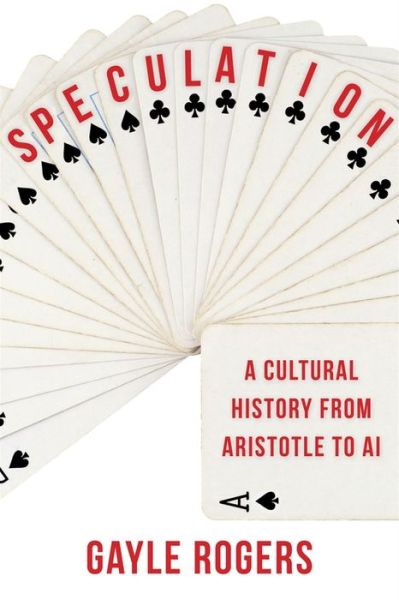 SPECULATION

A CULTURAL HISTORY FROM ARISTOTLE TO AI

A

GAYLE ROGERS